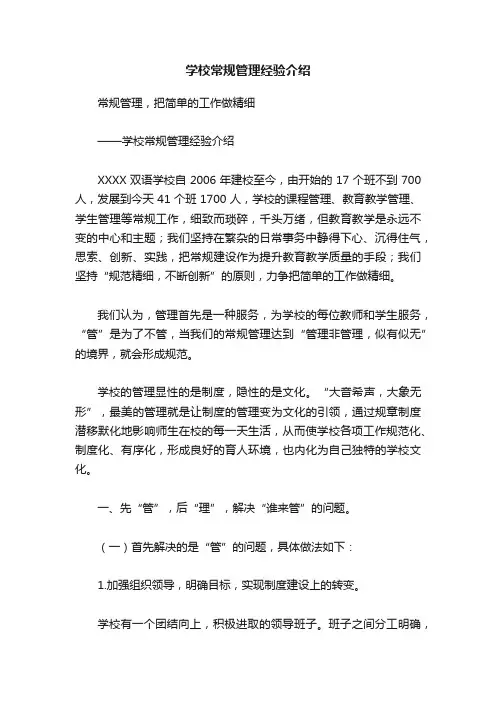 学校常规管理经验介绍

常规管理，把简单的工作做精细

——学校常规管理经验介绍

XXXX 双语学校自 2006 年建校至今，由开始的 17 个班不到 700 人，发展到今天 41 个班 1700 人，学校的课程管理、教育教学管理、学生管理等常规工作，细致而琐碎，千头万绪，但教育教学是永远不变的中心和主题；我们坚持在繁杂的日常事务中静得下心、沉得住气，思索、创新、实践，把常规建设作为提升教育教学质量的手段；我们坚持“规范精细，不断创新”的原则，力争把简单的工作做精细。

我们认为，管理首先是一种服务，为学校的每位教师和学生服务，“管”是为了不管，当我们的常规管理达到“管理非管理，似有似无”的境界，就会形成规范。

学校的管理显性的是制度，隐性的是文化。“大音希声，大象无形”，最美的管理就是让制度的管理变为文化的引领，通过规章制度潜移默化地影响师生在校的每一天生活，从而使学校各项工作规范化、制度化、有序化，形成良好的育人环境，也内化为自己独特的学校文化。

一、先“管”，后“理”，解决“谁来管”的问题。

（一）首先解决的是“管”的问题，具体做法如下：

1.加强组织领导，明确目标，实现制度建设上的转变。

学校有一个团结向上，积极进取的领导班子。班子之间分工明确，